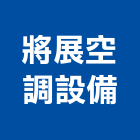 將展空
調設備